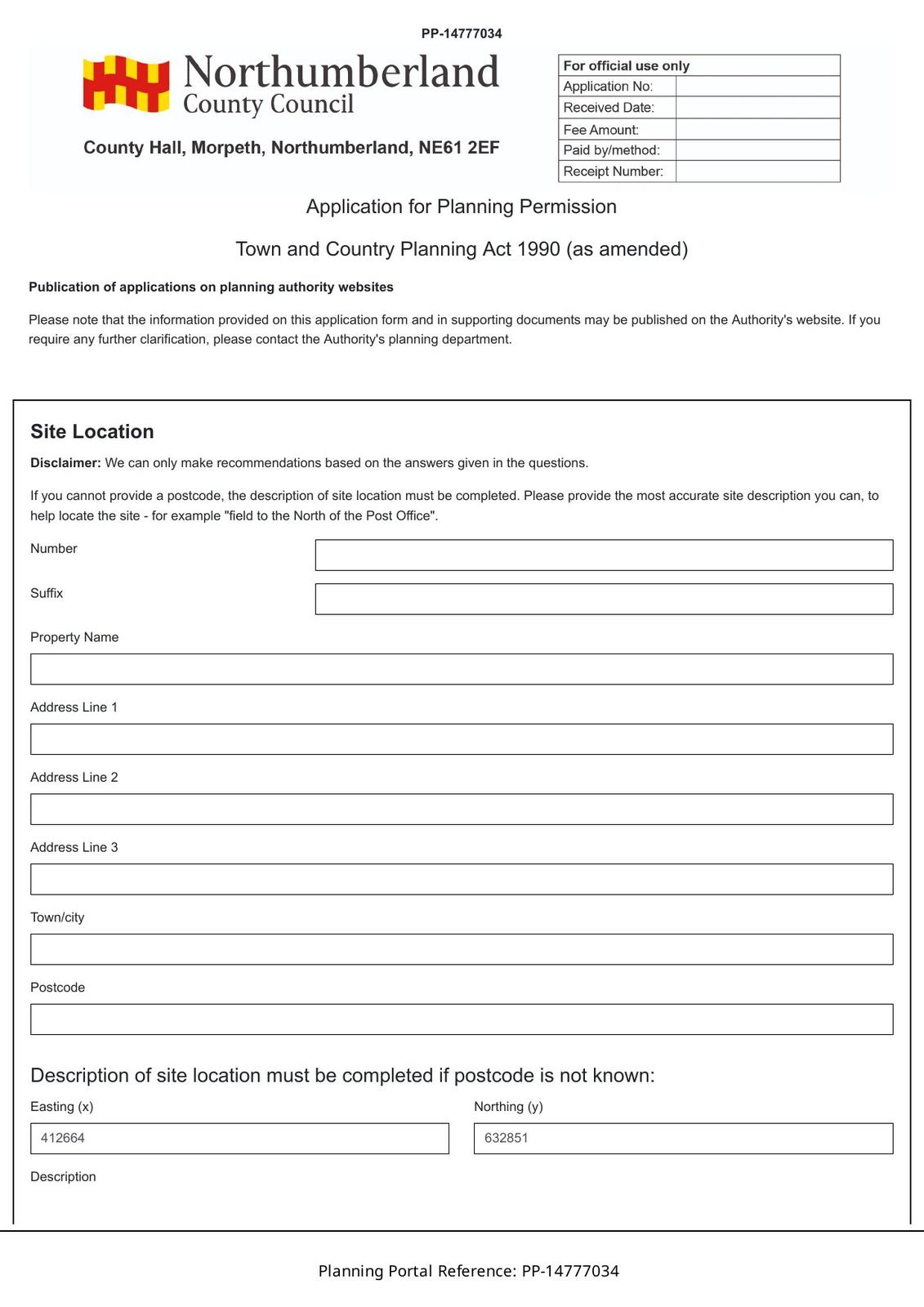 PP-14777034

Northumberland
County Council

County Hall, Morpeth, Northumberland, NE61 2EF

| For official use only | |
|---|---|
| Application No: | |
| Received Date: | |
| Fee Amount: | |
| Paid by/method: | |
| Receipt Number: | |

Application for Planning Permission

Town and Country Planning Act 1990 (as amended)

Publication of applications on planning authority websites

Please note that the information provided on this application form and in supporting documents may be published on the Authority's website. If you require any further clarification, please contact the Authority's planning department.

Site Location

Disclaimer: We can only make recommendations based on the answers given in the questions.

If you cannot provide a postcode, the description of site location must be completed. Please provide the most accurate site description you can, to help locate the site - for example "field to the North of the Post Office".

Number

Suffix

Property Name

Address Line 1

Address Line 2

Address Line 3

Town/city

Postcode

Description of site location must be completed if postcode is not known:

Easting (x)

412664

Northing (y)

632851

Description

Planning Portal Reference: PP-14777034